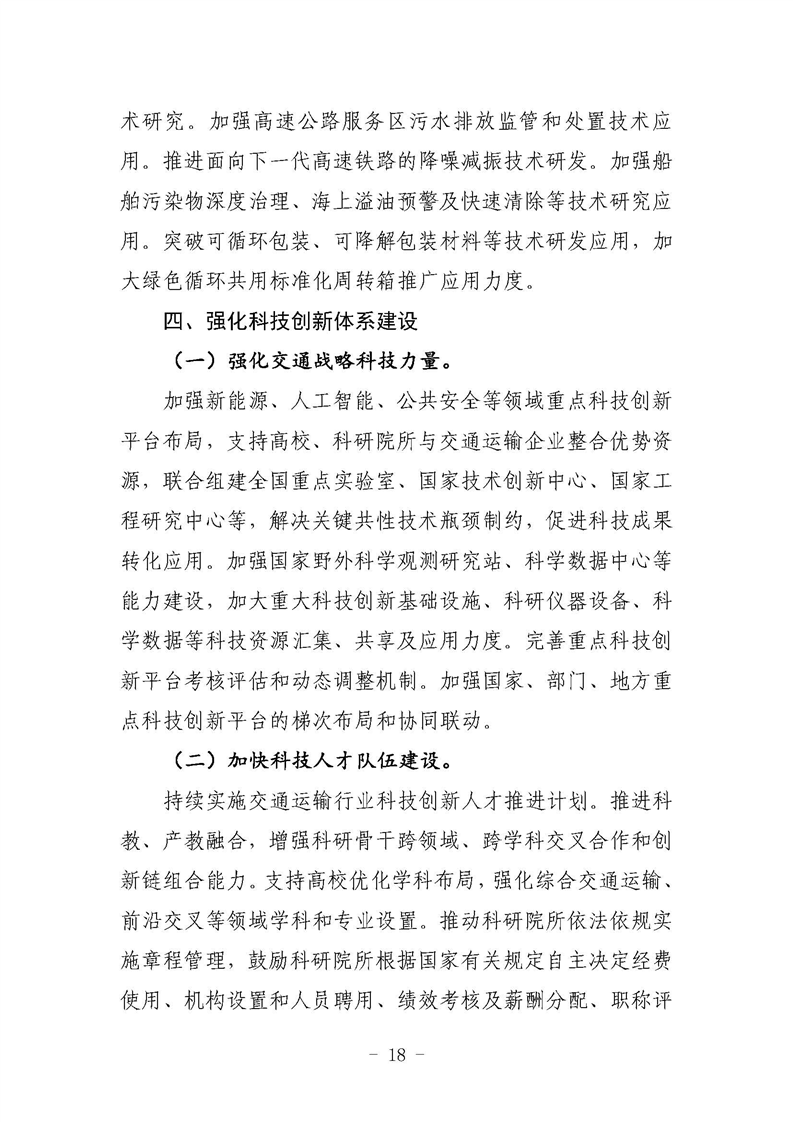 术研究。加强高速公路服务区污水排放监管和处置技术应用。推进面向下一代高速铁路的降噪减振技术研发。加强船舶污染物深度治理、海上溢油预警及快速清除等技术研究应用。突破可循环包装、可降解包装材料等技术研发应用，加大绿色循环共用标准化周转箱推广应用力度。

四、强化科技创新体系建设

（一）强化交通战略科技力量。

加强新能源、人工智能、公共安全等领域重点科技创新平台布局，支持高校、科研院所与交通运输企业整合优势资源，联合组建全国重点实验室、国家技术创新中心、国家工程研究中心等，解决关键共性技术瓶颈制约，促进科技成果转化应用。加强国家野外科学观测研究站、科学数据中心等能力建设，加大重大科技创新基础设施、科研仪器设备、科学数据等科技资源汇集、共享及应用力度。完善重点科技创新平台考核评估和动态调整机制。加强国家、部门、地方重点科技创新平台的梯次布局和协同联动。

（二）加快科技人才队伍建设。

持续实施交通运输行业科技创新人才推进计划。推进科教、产教融合，增强科研骨干跨领域、跨学科交叉合作和创新链组合能力。支持高校优化学科布局，强化综合交通运输、前沿交叉等领域学科和专业设置。推动科研院所依法依规实施章程管理，鼓励科研院所根据国家有关规定自主决定经费使用、机构设置和人员聘用、绩效考核及薪酬分配、职称评

- 18 -